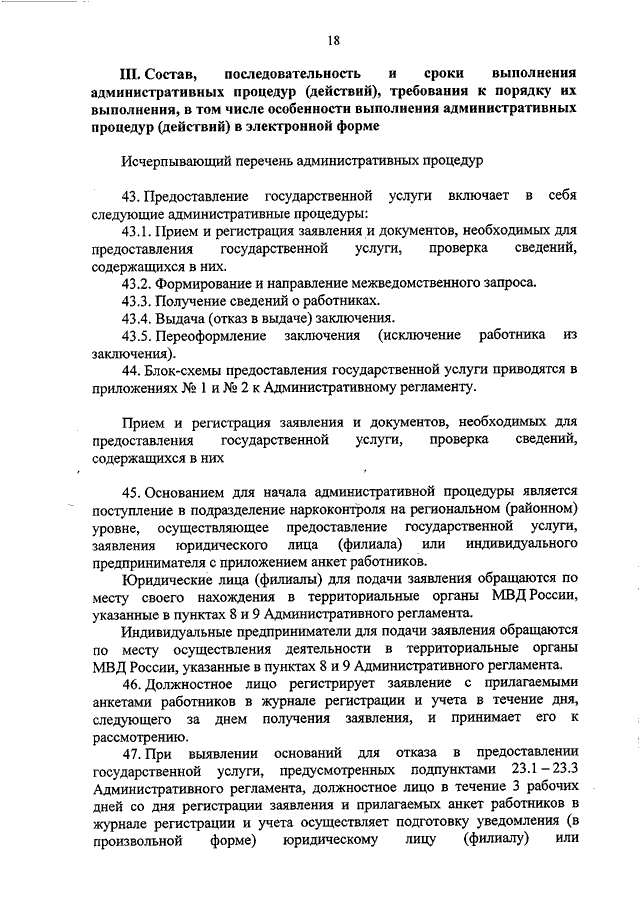 18

III. Состав, последовательность и сроки выполнения административных процедур (действий), требования к порядку их выполнения, в том числе особенности выполнения административных процедур (действий) в электронной форме

Исчерпывающий перечень административных процедур

43. Предоставление государственной услуги включает в себя следующие административные процедуры:
43.1. Прием и регистрация заявления и документов, необходимых для предоставления государственной услуги, проверка сведений, содержащихся в них.
43.2. Формирование и направление межведомственного запроса.
43.3. Получение сведений о работниках.
43.4. Выдача (отказ в выдаче) заключения.
43.5. Переоформление заключения (исключение работника из заключения).
44. Блок-схемы предоставления государственной услуги приводятся в приложениях № 1 и № 2 к Административному регламенту.

Прием и регистрация заявления и документов, необходимых для предоставления государственной услуги, проверка сведений, содержащихся в них

45. Основанием для начала административной процедуры является поступление в подразделение наркоконтроля на региональном (районном) уровне, осуществляющее предоставление государственной услуги, заявления юридического лица (филиала) или индивидуального предпринимателя с приложением анкет работников.
Юридические лица (филиалы) для подачи заявления обращаются по месту своего нахождения в территориальные органы МВД России, указанные в пунктах 8 и 9 Административного регламента.
Индивидуальные предприниматели для подачи заявления обращаются по месту осуществления деятельности в территориальные органы МВД России, указанные в пунктах 8 и 9 Административного регламента.
46. Должностное лицо регистрирует заявление с прилагаемыми анкетами работников в журнале регистрации и учета в течение дня, следующего за днем получения заявления, и принимает его к рассмотрению.
47. При выявлении оснований для отказа в предоставлении государственной услуги, предусмотренных подпунктами 23.1 – 23.3 Административного регламента, должностное лицо в течение 3 рабочих дней со дня регистрации заявления и прилагаемых анкет работников в журнале регистрации и учета осуществляет подготовку уведомления (в произвольной форме) юридическому лицу (филиалу) или